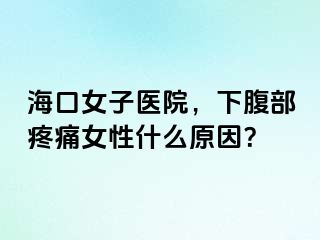 海口女子医院，下腹部疼痛女性什么原因？